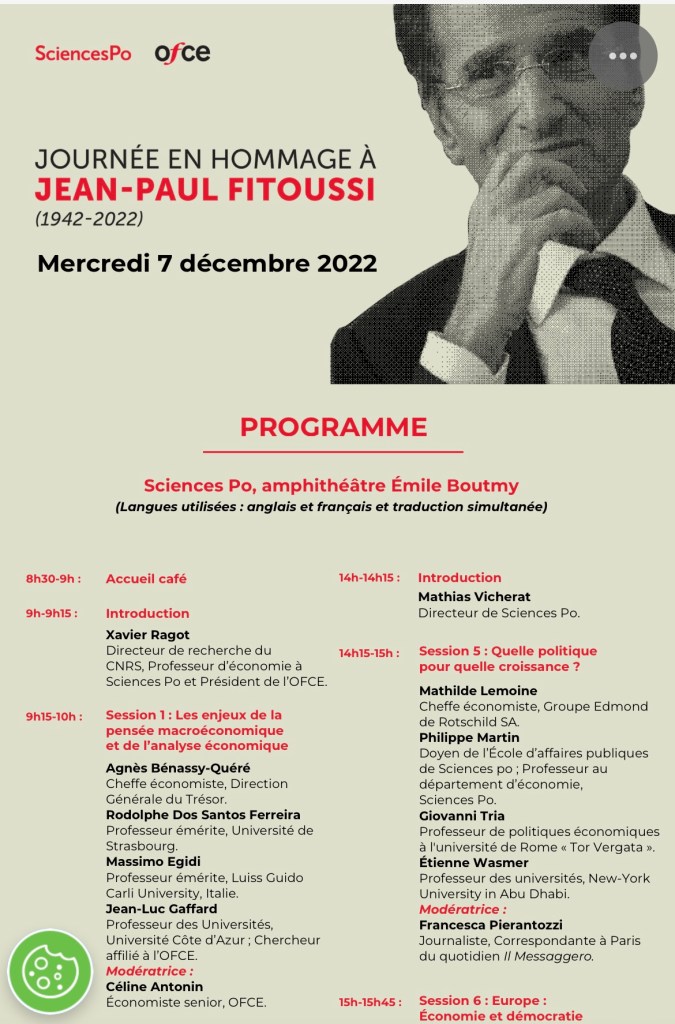 SciencesPo ofce

JOURNÉE EN HOMMAGE À
JEAN-PAUL FITOUSSI
(1942-2022)

Mercredi 7 décembre 2022

PROGRAMME

Sciences Po, amphithéâtre Émile Boutmy
(Langues utilisées : anglais et français et traduction simultanée)

8h30-9h : Accueil café

9h-9h15 : Introduction
Xavier Ragot
Directeur de recherche du CNRS, Professeur d'économie à Sciences Po et Président de l'OFCE.

9h15-10h : Session 1 : Les enjeux de la pensée macroéconomique et de l'analyse économique
Agnès Bénassy-Quéré
Cheffe économiste, Direction Générale du Trésor.
Rodolphe Dos Santos Ferreira
Professeur émérite, Université de Strasbourg.
Massimo Egidi
Professeur émérite, Luiss Guido Carli University, Italie.
Jean-Luc Gaffard
Professeur des Universités, Université Côte d'Azur ; Chercheur affilié à l'OFCE.
Modératrice :
Céline Antonin
Économiste senior, OFCE.

14h-14h15 : Introduction
Mathias Vicherat
Directeur de Sciences Po.

14h15-15h : Session 5 : Quelle politique pour quelle croissance ?
Mathilde Lemoine
Cheffe économiste, Groupe Edmond de Rotschild SA.
Philippe Martin
Doyen de l'École d'affaires publiques de Sciences po ; Professeur au département d'économie, Sciences Po.
Giovanni Tria
Professeur de politiques économiques à l'université de Rome « Tor Vergata ».
Étienne Wasmer
Professeur des universités, New-York University in Abu Dhabi.
Modératrice :
Francesca Pierantozzi
Journaliste, Correspondante à Paris du quotidien Il Messaggero.

15h-15h45 : Session 6 : Europe : Économie et démocratie